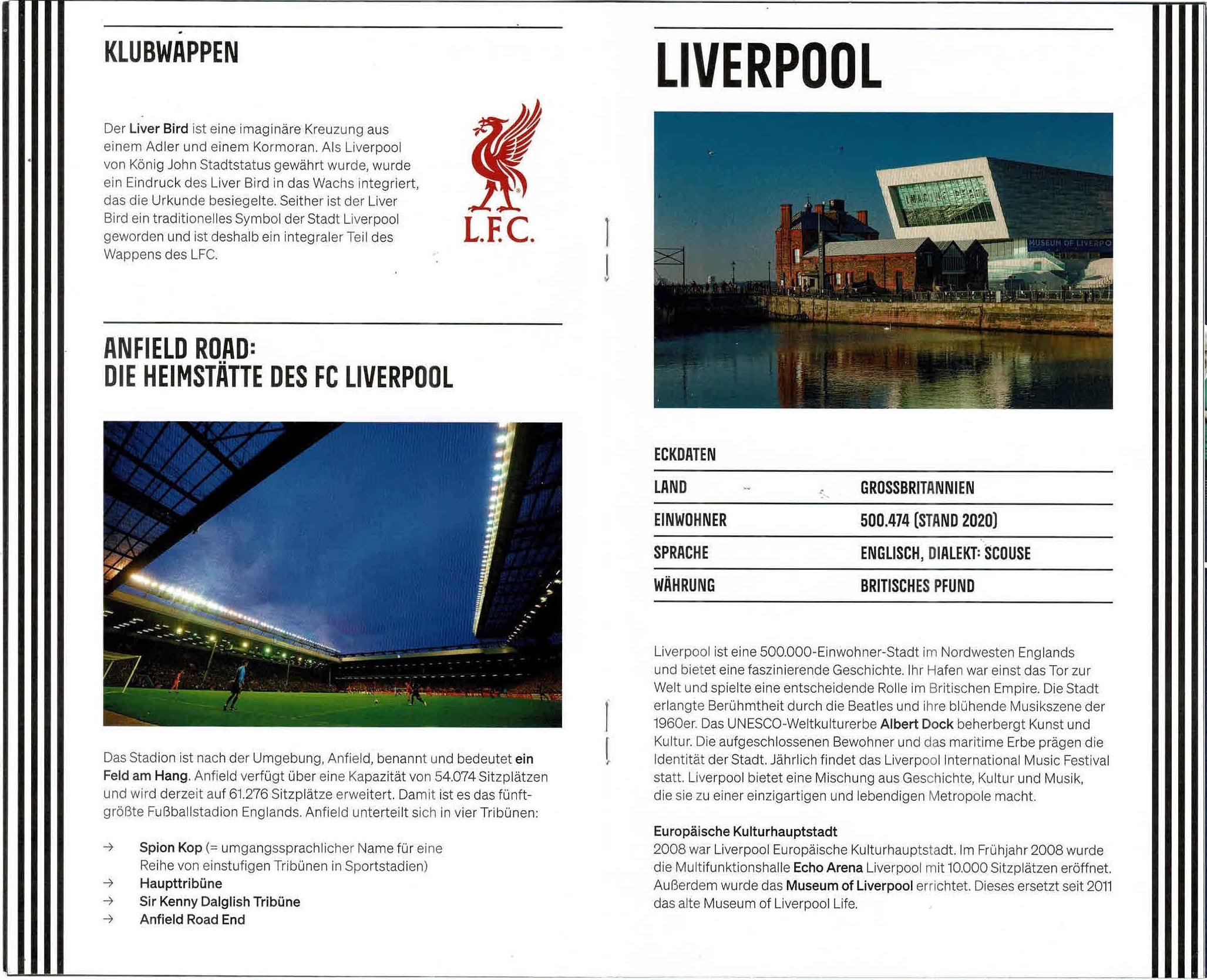 KLUBWAPPEN

Der Liver Bird ist eine imaginäre Kreuzung aus einem Adler und einem Kormoran. Als Liverpool von König John Stadtstatus gewährt wurde, wurde ein Eindruck des Liver Bird in das Wachs integriert, das die Urkunde besiegelte. Seither ist der Liver Bird ein traditionelles Symbol der Stadt Liverpool geworden und ist deshalb ein integraler Teil des Wappens des LFC.

L.F.C.

ANFIELD ROAD:
DIE HEIMSTÄTTE DES FC LIVERPOOL

Das Stadion ist nach der Umgebung, Anfield, benannt und bedeutet ein Feld am Hang. Anfield verfügt über eine Kapazität von 54.074 Sitzplätzen und wird derzeit auf 61.276 Sitzplätze erweitert. Damit ist es das fünftgrößte Fußballstadion Englands. Anfield unterteilt sich in vier Tribünen:

→ Spion Kop (= umgangssprachlicher Name für eine Reihe von einstufigen Tribünen in Sportstadien)
→ Haupttribüne
→ Sir Kenny Dalglish Tribüne
→ Anfield Road End

LIVERPOOL

MUSEUM OF LIVERPO

ECKDATEN

| LAND | GROSSBRITANNIEN |
|---|---|
| EINWOHNER | 500.474 (STAND 2020) |
| SPRACHE | ENGLISCH, DIALEKT: SCOUSE |
| WÄHRUNG | BRITISCHES PFUND |

Liverpool ist eine 500.000-Einwohner-Stadt im Nordwesten Englands und bietet eine faszinierende Geschichte. Ihr Hafen war einst das Tor zur Welt und spielte eine entscheidende Rolle im Britischen Empire. Die Stadt erlangte Berühmtheit durch die Beatles und ihre blühende Musikszene der 1960er. Das UNESCO-Weltkulturerbe Albert Dock beherbergt Kunst und Kultur. Die aufgeschlossenen Bewohner und das maritime Erbe prägen die Identität der Stadt. Jährlich findet das Liverpool International Music Festival statt. Liverpool bietet eine Mischung aus Geschichte, Kultur und Musik, die sie zu einer einzigartigen und lebendigen Metropole macht.

Europäische Kulturhauptstadt
2008 war Liverpool Europäische Kulturhauptstadt. Im Frühjahr 2008 wurde die Multifunktionshalle Echo Arena Liverpool mit 10.000 Sitzplätzen eröffnet. Außerdem wurde das Museum of Liverpool errichtet. Dieses ersetzt seit 2011 das alte Museum of Liverpool Life.